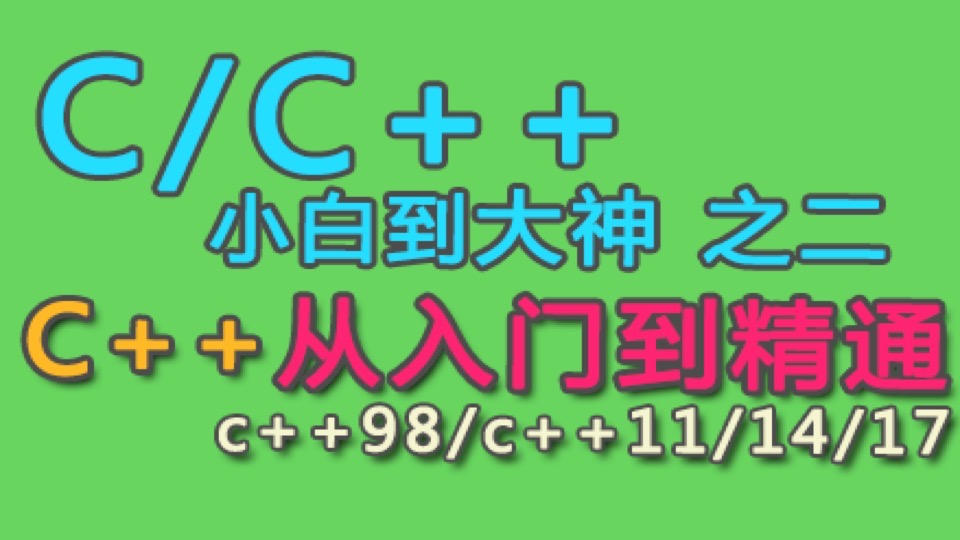 C/C++
小白到大神 之二
C++从入门到精通
c++98/c++11/14/17